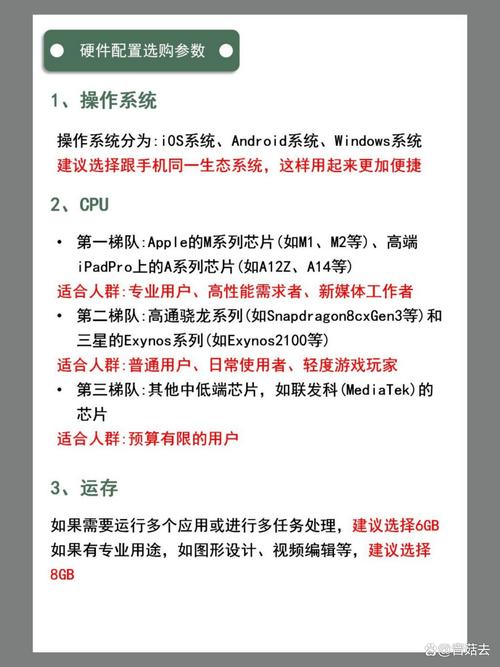 硬件配置选购参数

1、操作系统

操作系统分为:iOS系统、Android系统、Windows系统
建议选择跟手机同一生态系统，这样用起来更加便捷

2、CPU

• 第一梯队:Apple的M系列芯片(如M1、M2等)、高端iPadPro上的A系列芯片(如A12Z、A14等)
适合人群:专业用户、高性能需求者、新媒体工作者
• 第二梯队:高通骁龙系列(如Snapdragon8cxGen3等)和三星的Exynos系列(如Exynos2100等)
适合人群:普通用户、日常使用者、轻度游戏玩家
• 第三梯队:其他中低端芯片，如联发科(MediaTek)的芯片
适合人群:预算有限的用户

3、运存

如果需要运行多个应用或进行多任务处理，建议选择6GB
如果有专业用途，如图形设计、视频编辑等，建议选择8GB

@蘑菇去